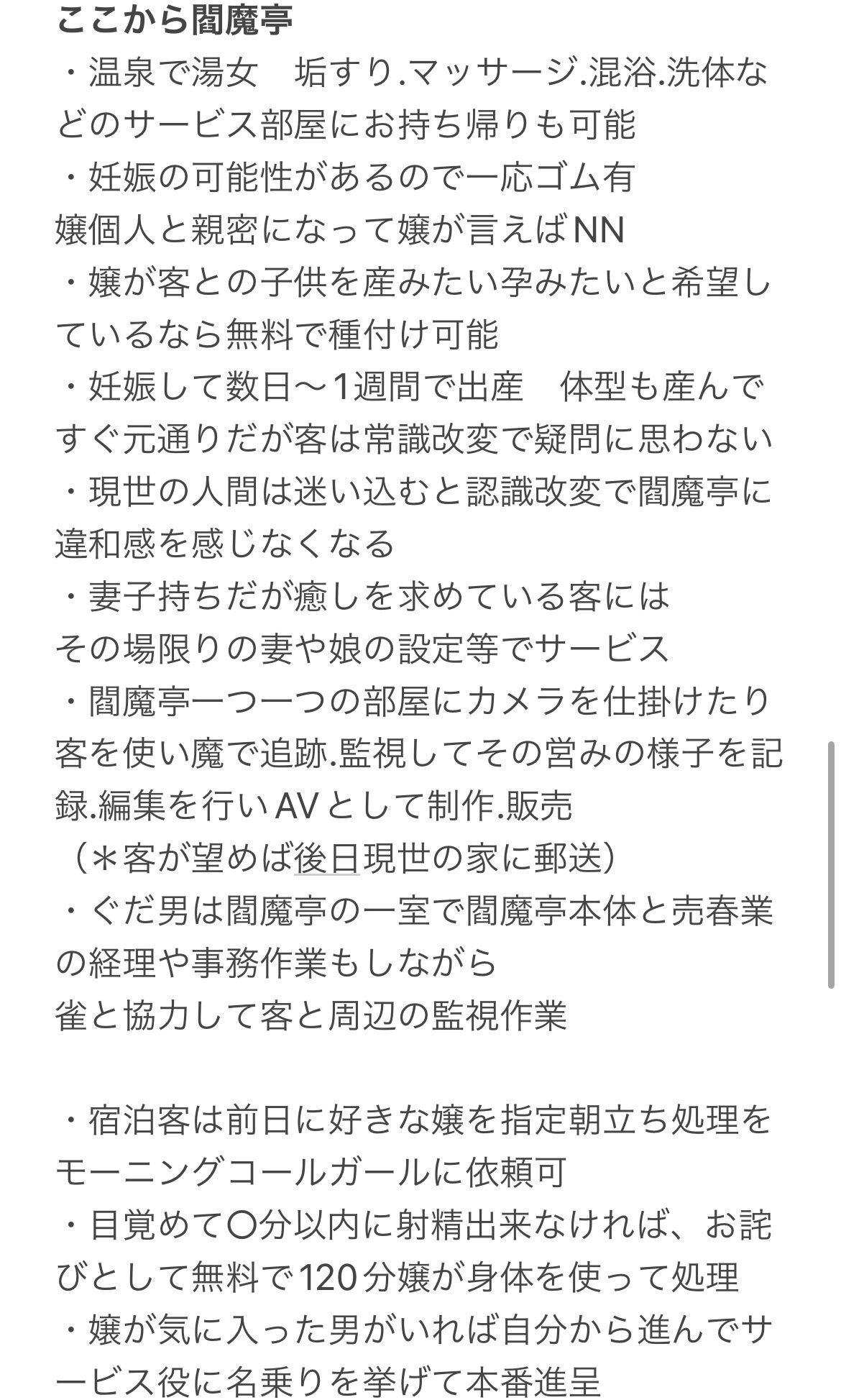 ここから閻魔亭
・温泉で湯女　垢すり.マッサージ.混浴.洗体などのサービス部屋にお持ち帰りも可能
・妊娠の可能性があるので一応ゴム有
嬢個人と親密になって嬢が言えばNN
・嬢が客との子供を産みたい孕みたいと希望しているなら無料で種付け可能
・妊娠して数日〜1週間で出産　体型も産んですぐ元通りだが客は常識改変で疑問に思わない
・現世の人間は迷い込むと認識改変で閻魔亭に違和感を感じなくなる
・妻子持ちだが癒しを求めている客には
その場限りの妻や娘の設定等でサービス
・閻魔亭一つ一つの部屋にカメラを仕掛けたり客を使い魔で追跡.監視してその営みの様子を記録.編集を行いAVとして制作.販売
（＊客が望めば後日現世の家に郵送）
・ぐだ男は閻魔亭の一室で閻魔亭本体と売春業の経理や事務作業もしながら
雀と協力して客と周辺の監視作業

・宿泊客は前日に好きな嬢を指定朝立ち処理をモーニングコールガールに依頼可
・目覚めて〇分以内に射精出来なければ、お詫びとして無料で120分嬢が身体を使って処理
・嬢が気に入った男がいれば自分から進んでサービス役に名乗りを挙げて本番進呈